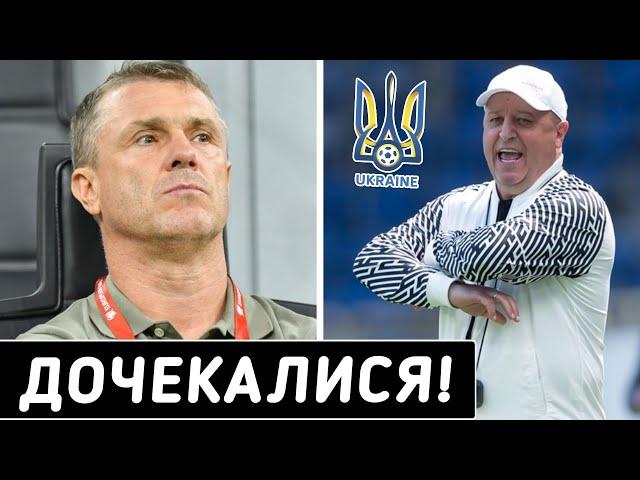 UKRAINE

ДОЧЕКАЛИСЯ!